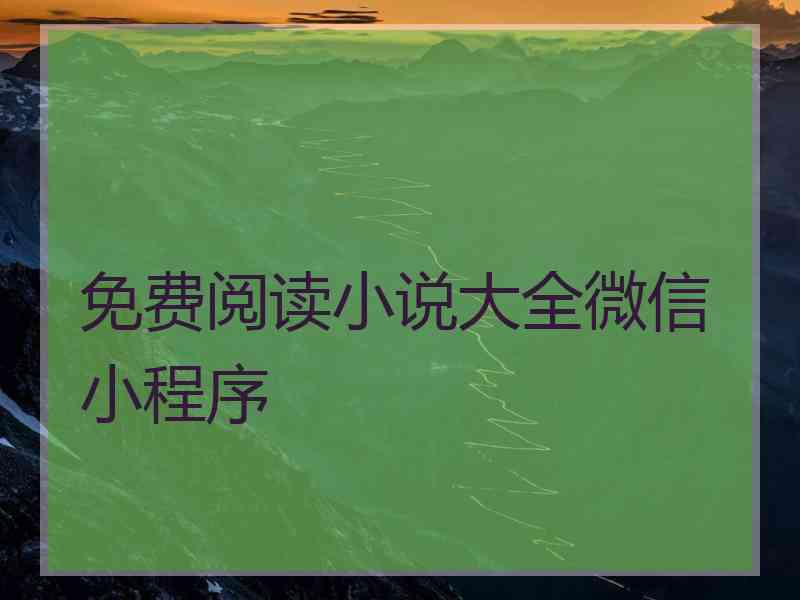 免费阅读小说大全微信小程序